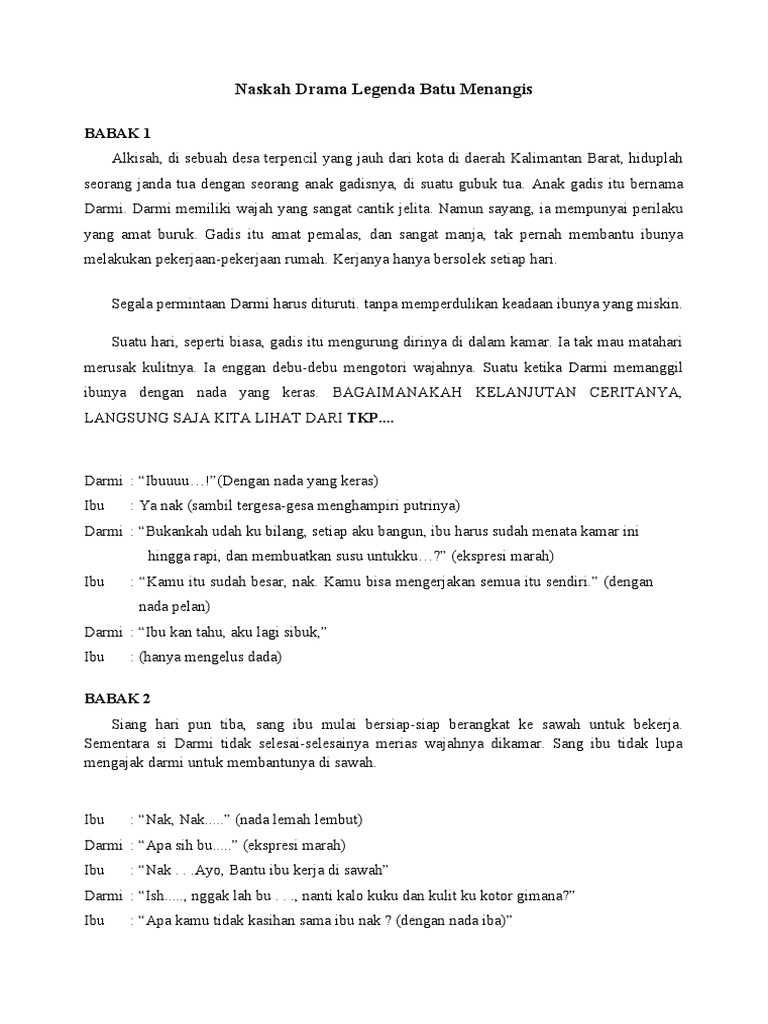 Naskah Drama Legenda Batu Menangis

BABAK 1

Alkisah, di sebuah desa terpencil yang jauh dari kota di daerah Kalimantan Barat, hiduplah seorang janda tua dengan seorang anak gadisnya, di suatu gubuk tua. Anak gadis itu bernama Darmi. Darmi memiliki wajah yang sangat cantik jelita. Namun sayang, ia mempunyai perilaku yang amat buruk. Gadis itu amat pemalas, dan sangat manja, tak pernah membantu ibunya melakukan pekerjaan-pekerjaan rumah. Kerjanya hanya bersolek setiap hari.

Segala permintaan Darmi harus dituruti. tanpa memperdulikan keadaan ibunya yang miskin.

Suatu hari, seperti biasa, gadis itu mengurung dirinya di dalam kamar. Ia tak mau matahari merusak kulitnya. Ia enggan debu-debu mengotori wajahnya. Suatu ketika Darmi memanggil ibunya dengan nada yang keras. BAGAIMANAKAH KELANJUTAN CERITANYA, LANGSUNG SAJA KITA LIHAT DARI TKP....

Darmi : “Ibuuuu…!”(Dengan nada yang keras)

Ibu : Ya nak (sambil tergesa-gesa menghampiri putrinya)

Darmi : “Bukankah udah ku bilang, setiap aku bangun, ibu harus sudah menata kamar ini hingga rapi, dan membuatkan susu untukku…?” (ekspresi marah)

Ibu : “Kamu itu sudah besar, nak. Kamu bisa mengerjakan semua itu sendiri.” (dengan nada pelan)

Darmi : “Ibu kan tahu, aku lagi sibuk,”

Ibu : (hanya mengelus dada)

BABAK 2

Siang hari pun tiba, sang ibu mulai bersiap-siap berangkat ke sawah untuk bekerja. Sementara si Darmi tidak selesai-selesainya merias wajahnya dikamar. Sang ibu tidak lupa mengajak darmi untuk membantunya di sawah.

Ibu : “Nak, Nak.....” (nada lemah lembut)

Darmi : “Apa sih bu.....” (ekspresi marah)

Ibu : “Nak . . .Ayo, Bantu ibu kerja di sawah”

Darmi : “Ish....., nggak lah bu . . ., nanti kalo kuku dan kulit ku kotor gimana?”

Ibu : “Apa kamu tidak kasihan sama ibu nak ? (dengan nada iba)”